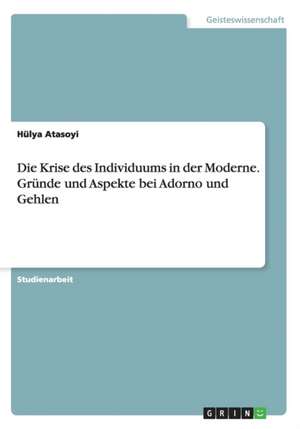 Geisteswissenschaft

Hülya Atasoyi

Die Krise des Individuums in der Moderne. Gründe und Aspekte bei Adorno und Gehlen

Studienarbeit

GRIN